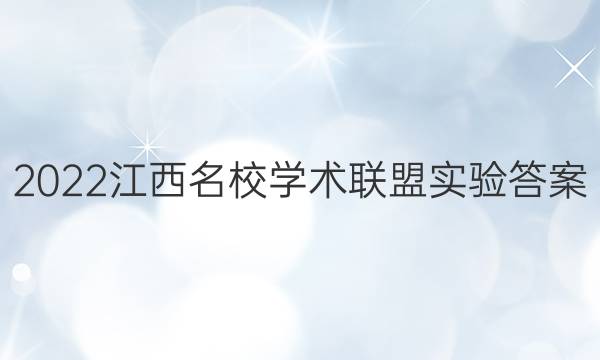 2022江西名校学术联盟实验答案